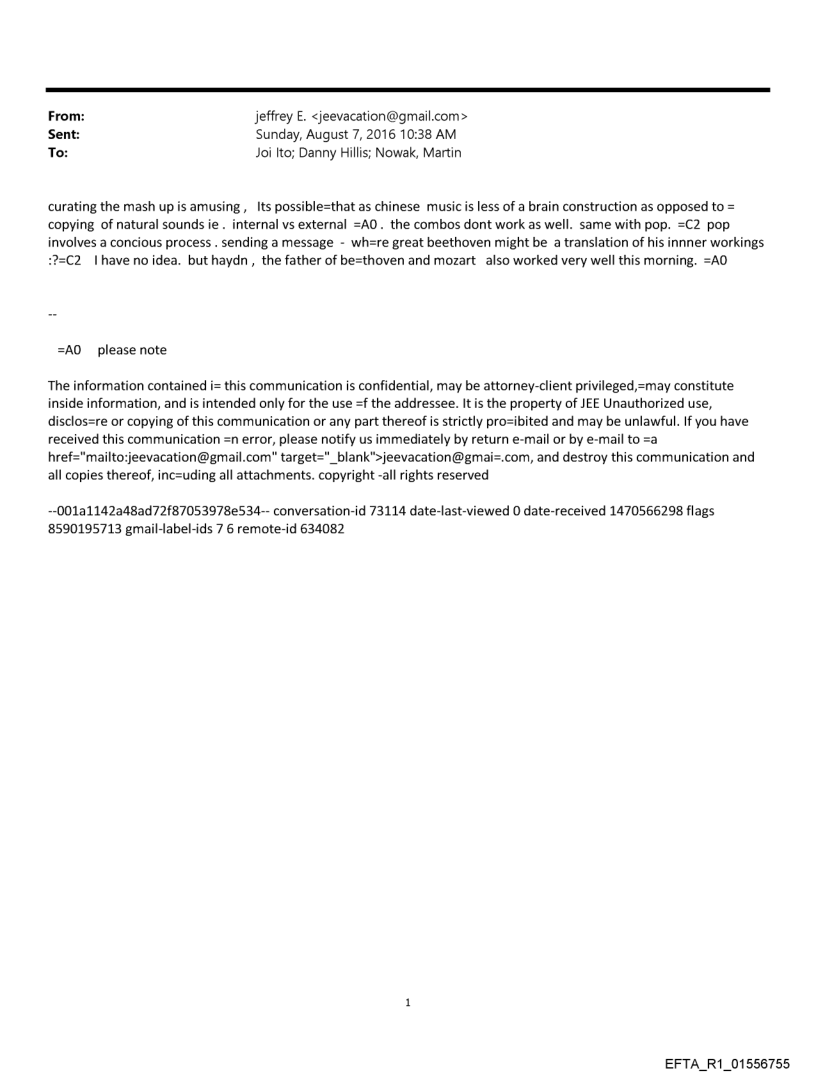 From: jeffrey E. <jeevacation@gmail.com>
Sent: Sunday, August 7, 2016 10:38 AM
To: Joi Ito; Danny Hillis; Nowak, Martin

curating the mash up is amusing , Its possible=that as chinese music is less of a brain construction as opposed to = copying of natural sounds ie . internal vs external =A0 . the combos dont work as well. same with pop. =C2 pop involves a concious process . sending a message - wh=re great beethoven might be a translation of his innner workings :?=C2 I have no idea. but haydn , the father of be=thoven and mozart also worked very well this morning. =A0

--

=A0 please note

The information contained i= this communication is confidential, may be attorney-client privileged,=may constitute inside information, and is intended only for the use =f the addressee. It is the property of JEE Unauthorized use, disclos=re or copying of this communication or any part thereof is strictly pro=ibited and may be unlawful. If you have received this communication =n error, please notify us immediately by return e-mail or by e-mail to =a href="mailto:jeevacation@gmail.com" target="_blank">jeevacation@gmai=.com, and destroy this communication and all copies thereof, inc=uding all attachments. copyright -all rights reserved

--001a1142a48ad72f87053978e534-- conversation-id 73114 date-last-viewed 0 date-received 1470566298 flags 8590195713 gmail-label-ids 7 6 remote-id 634082

1

EFTA_R1_01556755